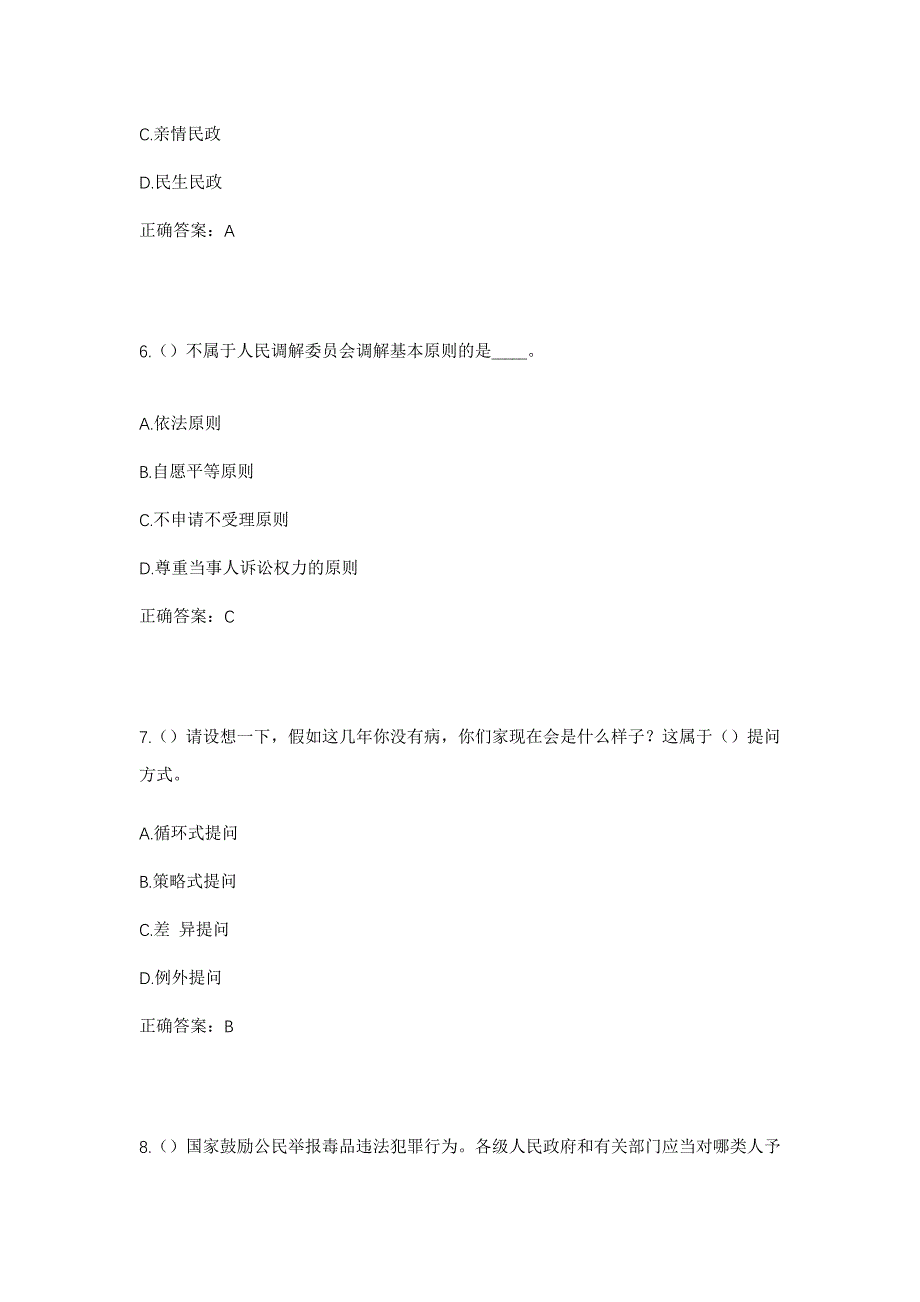 C.亲情民政

D.民生民政

正确答案：A

6.（）不属于人民调解委员会调解基本原则的是____。

A.依法原则

B.自愿平等原则

C.不申请不受理原则

D.尊重当事人诉讼权力的原则

正确答案：C

7.（）请设想一下，假如这几年你没有病，你们家现在会是什么样子？这属于（）提问方式。

A.循环式提问

B.策略式提问

C.差 异提问

D.例外提问

正确答案：B

8.（）国家鼓励公民举报毒品违法犯罪行为。各级人民政府和有关部门应当对哪类人予